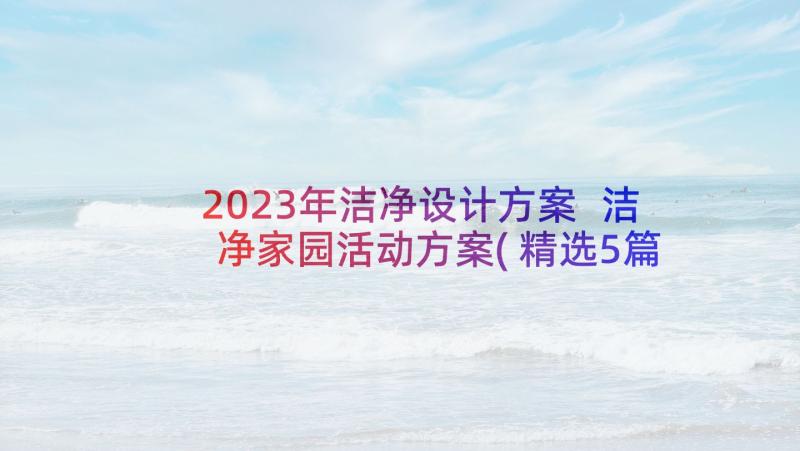 2023年洁净设计方案 洁净家园活动方案(精选5篇